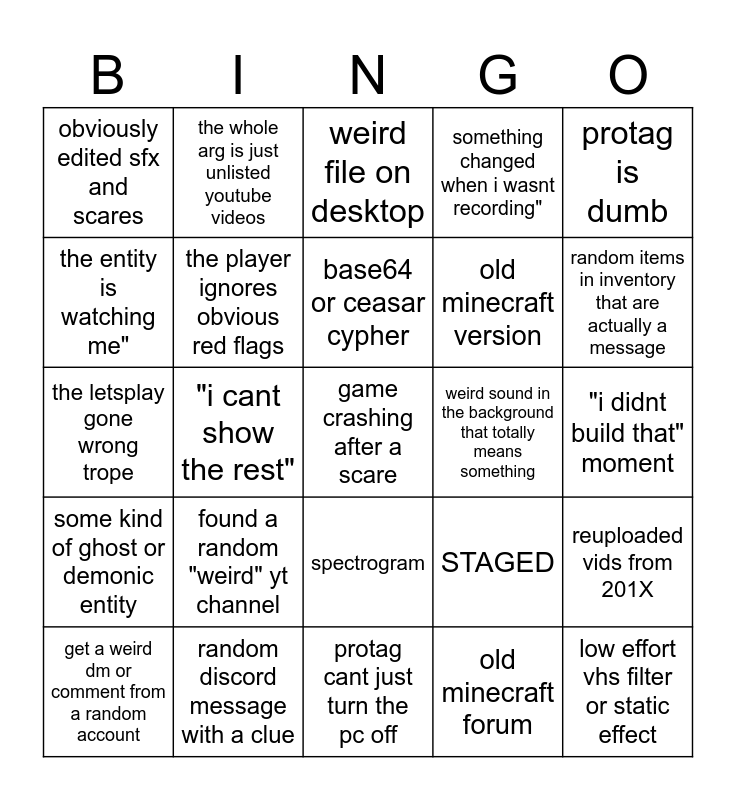 | B | I | N | G | O |
|---|---|---|---|---|
| obviously edited sfx and scares | the whole arg is just unlisted youtube videos | weird file on desktop | something changed when i wasnt recording" | protag is dumb |
| the entity is watching me" | the player ignores obvious red flags | base64 or ceasar cypher | old minecraft version | random items in inventory that are actually a message |
| the letsplay gone wrong trope | "i cant show the rest" | game crashing after a scare | weird sound in the background that totally means something | "i didnt build that" moment |
| some kind of ghost or demonic entity | found a random "weird" yt channel | spectrogram | STAGED | reuploaded vids from 201X |
| get a weird dm or comment from a random account | random discord message with a clue | protag cant just turn the pc off | old minecraft forum | low effort vhs filter or static effect |